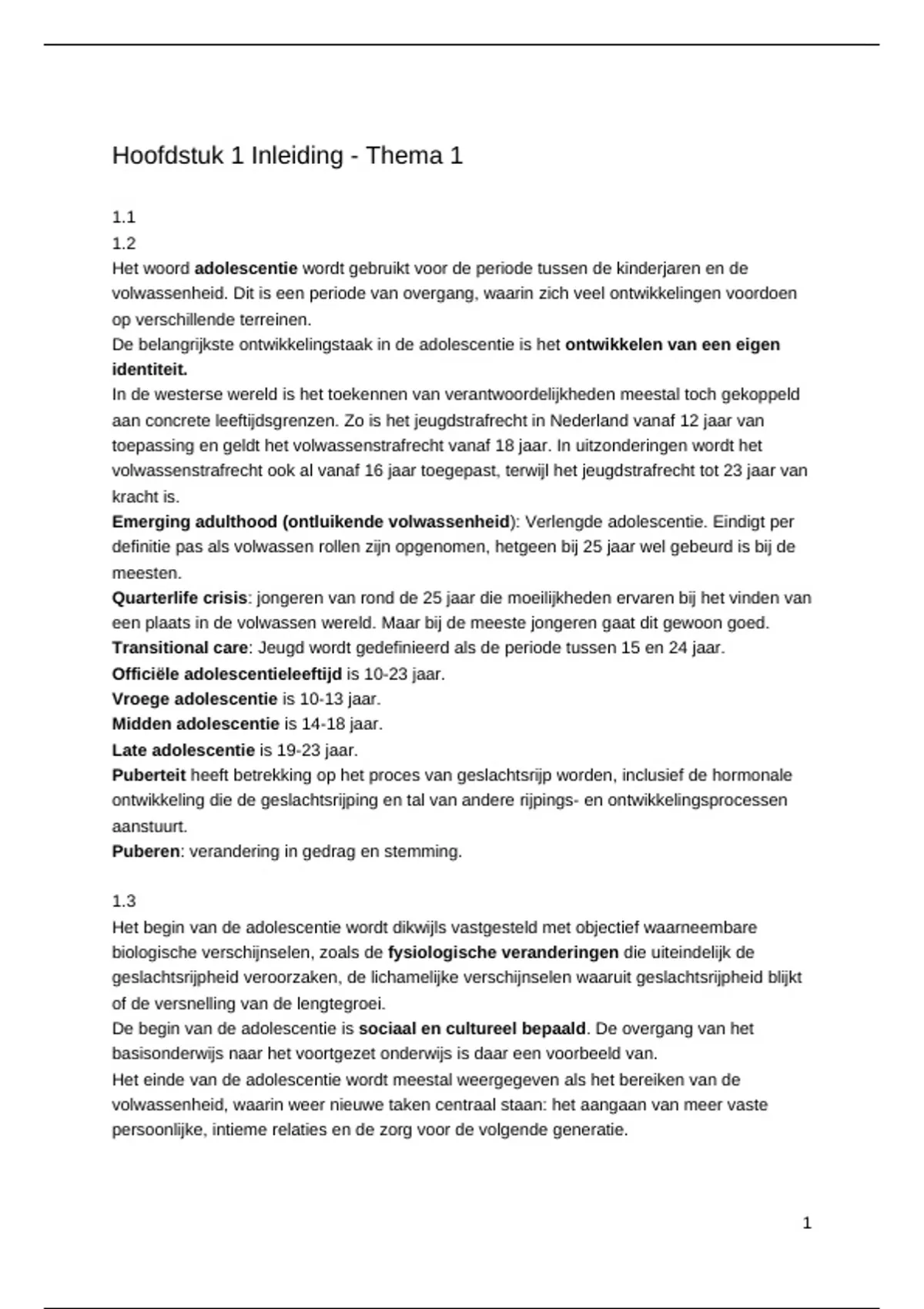 Hoofdstuk 1 Inleiding - Thema 1

1.1
1.2
Het woord adolescentie wordt gebruikt voor de periode tussen de kinderjaren en de volwassenheid. Dit is een periode van overgang, waarin zich veel ontwikkelingen voordoen op verschillende terreinen.
De belangrijkste ontwikkelingstaak in de adolescentie is het ontwikkelen van een eigen identiteit.
In de westerse wereld is het toekennen van verantwoordelijkheden meestal toch gekoppeld aan concrete leeftijdsgrenzen. Zo is het jeugdstrafrecht in Nederland vanaf 12 jaar van toepassing en geldt het volwassenstrafrecht vanaf 18 jaar. In uitzonderingen wordt het volwassenstrafrecht ook al vanaf 16 jaar toegepast, terwijl het jeugdstrafrecht tot 23 jaar van kracht is.
Emerging adulthood (ontluikende volwassenheid): Verlengde adolescentie. Eindigt per definitie pas als volwassen rollen zijn opgenomen, hetgeen bij 25 jaar wel gebeurd is bij de meesten.
Quarterlife crisis: jongeren van rond de 25 jaar die moeilijkheden ervaren bij het vinden van een plaats in de volwassen wereld. Maar bij de meeste jongeren gaat dit gewoon goed.
Transitional care: Jeugd wordt gedefinieerd als de periode tussen 15 en 24 jaar.
Officiële adolescentieleeftijd is 10-23 jaar.
Vroege adolescentie is 10-13 jaar.
Midden adolescentie is 14-18 jaar.
Late adolescentie is 19-23 jaar.
Puberteit heeft betrekking op het proces van geslachtsrijp worden, inclusief de hormonale ontwikkeling die de geslachtsrijping en tal van andere rijpings- en ontwikkelingsprocessen aanstuurt.
Puberen: verandering in gedrag en stemming.

1.3
Het begin van de adolescentie wordt dikwijls vastgesteld met objectief waarneembare biologische verschijnselen, zoals de fysiologische veranderingen die uiteindelijk de geslachtsrijpheid veroorzaken, de lichamelijke verschijnselen waaruit geslachtsrijpheid blijkt of de versnelling van de lengtegroei.
De begin van de adolescentie is sociaal en cultureel bepaald. De overgang van het basisonderwijs naar het voortgezet onderwijs is daar een voorbeeld van.
Het einde van de adolescentie wordt meestal weergegeven als het bereiken van de volwassenheid, waarin weer nieuwe taken centraal staan: het aangaan van meer vaste persoonlijke, intieme relaties en de zorg voor de volgende generatie.

1